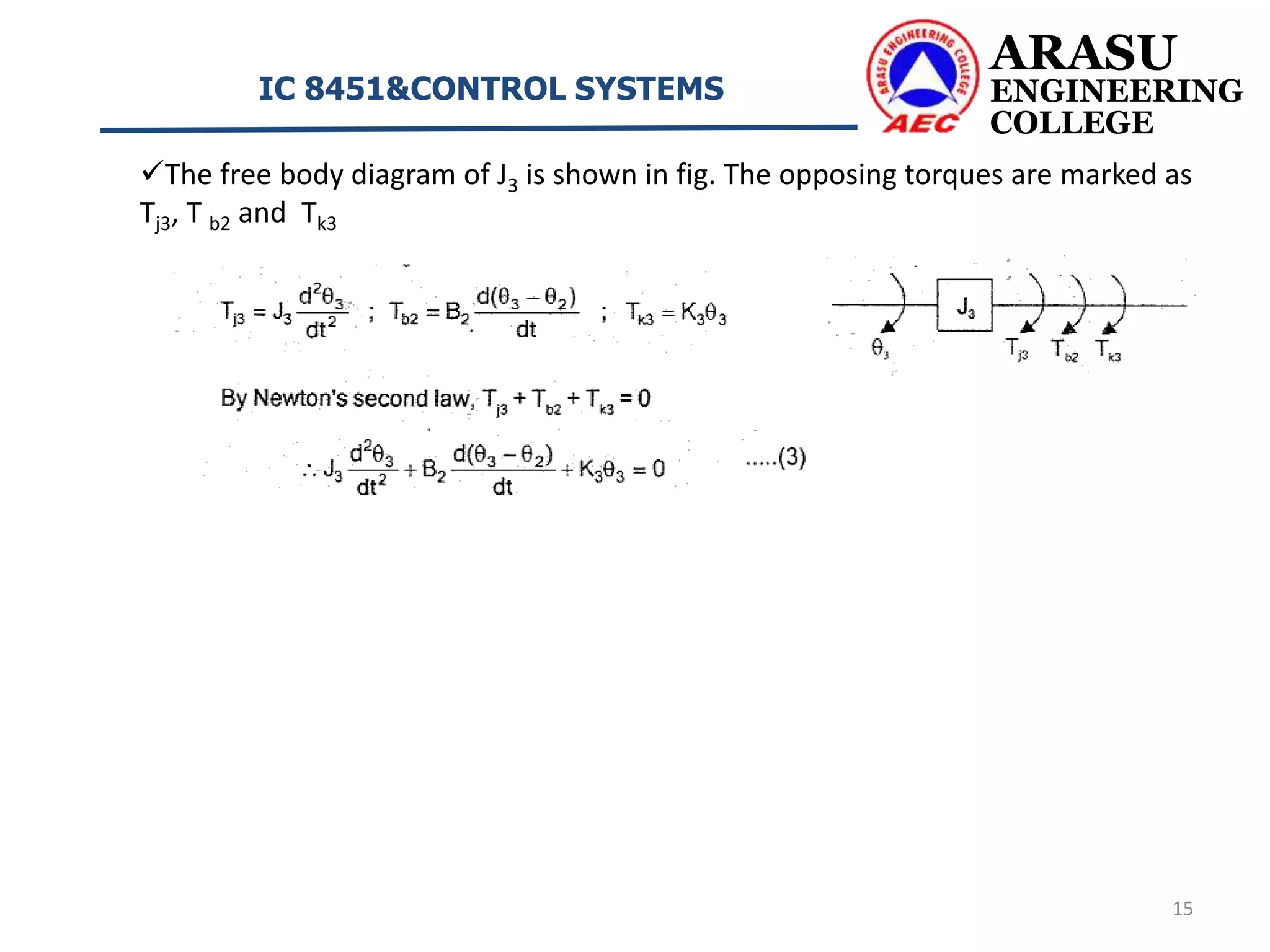 IC 8451&CONTROL SYSTEMS

ARASU ENGINEERING COLLEGE

AEC

ARASU ENGINEERING COLLEGE

✓The free body diagram of $J_3$ is shown in fig. The opposing torques are marked as $T_{j3}$, $T_{b2}$ and $T_{k3}$

$T_{j3} = J_3 \frac{d^2\theta_3}{dt^2}$ ; $T_{b2} = B_2 \frac{d(\theta_3 - \theta_2)}{dt}$ ; $T_{k3} = K_3\theta_3$

$\theta_3$

$J_3$

$T_{j3}$ $T_{b2}$ $T_{k3}$

By Newton's second law, $T_{j3} + T_{b2} + T_{k3} = 0$

$\therefore J_3 \frac{d^2\theta_3}{dt^2} + B_2 \frac{d(\theta_3 - \theta_2)}{dt} + K_3\theta_3 = 0$ .....(3)

15